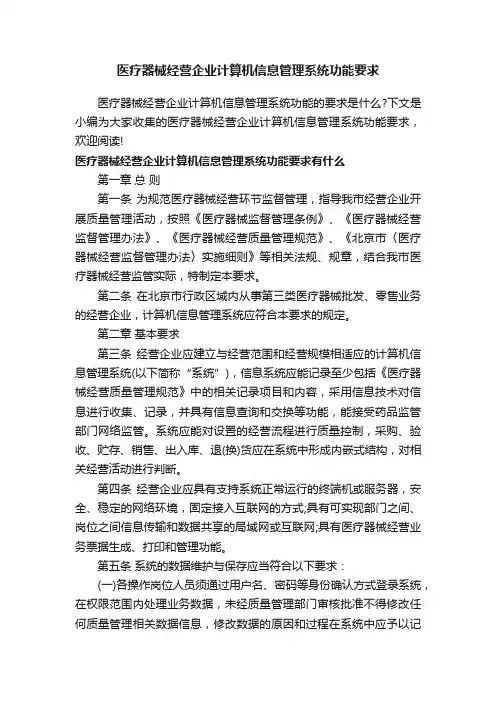 医疗器械经营企业计算机信息管理系统功能要求

医疗器械经营企业计算机信息管理系统功能的要求是什么?下文是小编为大家收集的医疗器械经营企业计算机信息管理系统功能要求，欢迎阅读!

医疗器械经营企业计算机信息管理系统功能要求有什么

第一章 总 则

第一条 为规范医疗器械经营环节监督管理，指导我市经营企业开展质量管理活动，按照《医疗器械监督管理条例》、《医疗器械经营监督管理办法》、《医疗器械经营质量管理规范》、《北京市〈医疗器械经营监督管理办法〉实施细则》等相关法规、规章，结合我市医疗器械经营监管实际，特制定本要求。

第二条 在北京市行政区域内从事第三类医疗器械批发、零售业务的经营企业，计算机信息管理系统应符合本要求的规定。

第二章 基本要求

第三条 经营企业应建立与经营范围和经营规模相适应的计算机信息管理系统(以下简称“系统”)，信息系统应能记录至少包括《医疗器械经营质量管理规范》中的相关记录项目和内容，采用信息技术对信息进行收集、记录，并具有信息查询和交换等功能，能接受药品监管部门网络监管。系统应能对设置的经营流程进行质量控制，采购、验收、贮存、销售、出入库、退(换)货应在系统中形成内嵌式结构，对相关经营活动进行判断。

第四条 经营企业应具有支持系统正常运行的终端机或服务器，安全、稳定的网络环境，固定接入互联网的方式;具有可实现部门之间、岗位之间信息传输和数据共享的局域网或互联网;具有医疗器械经营业务票据生成、打印和管理功能。

第五条 系统的数据维护与保存应当符合以下要求：

(一)各操作岗位人员须通过用户名、密码等身份确认方式登录系统，在权限范围内处理业务数据，未经质量管理部门审核批准不得修改任何质量管理相关数据信息，修改数据的原因和过程在系统中应予以记